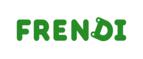 FRENDI